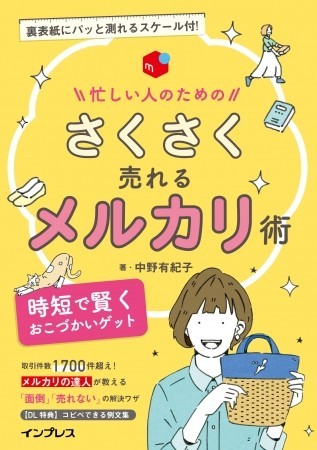 裏表紙にパッと測れるスケール付!

m

忙しい人のための

さくさく

売れる

メルカリ術

著・中野有紀子

時短で賢く
おこづかいゲット

取引件数1700件超え!
メルカリの達人が教える
「面倒」「売れない」の解決ワザ
【DL特典】コピペできる例文集

インプレス